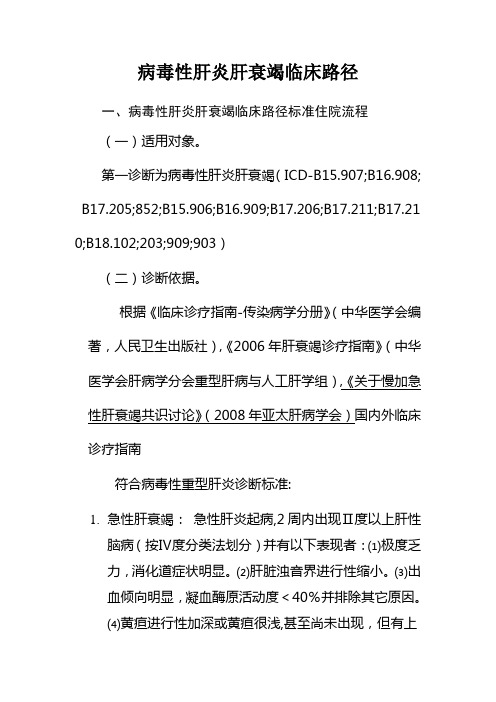 病毒性肝炎肝衰竭临床路径

一、病毒性肝炎肝衰竭临床路径标准住院流程

（一）适用对象。

第一诊断为病毒性肝炎肝衰竭（ICD-B15.907;B16.908;B17.205;852;B15.906;B16.909;B17.206;B17.211;B17.210;B18.102;203;909;903）

（二）诊断依据。

根据《临床诊疗指南-传染病学分册》（中华医学会编著，人民卫生出版社），《2006年肝衰竭诊疗指南》（中华医学会肝病学分会重型肝病与人工肝学组），《关于慢加急性肝衰竭共识讨论》（2008年亚太肝病学会）国内外临床诊疗指南

符合病毒性重型肝炎诊断标准:

1. 急性肝衰竭： 急性肝炎起病,2周内出现Ⅱ度以上肝性脑病（按Ⅳ度分类法划分）并有以下表现者：⑴极度乏力，消化道症状明显。⑵肝脏浊音界进行性缩小。⑶出血倾向明显，凝血酶原活动度＜40%并排除其它原因。⑷黄疸进行性加深或黄疸很浅,甚至尚未出现，但有上